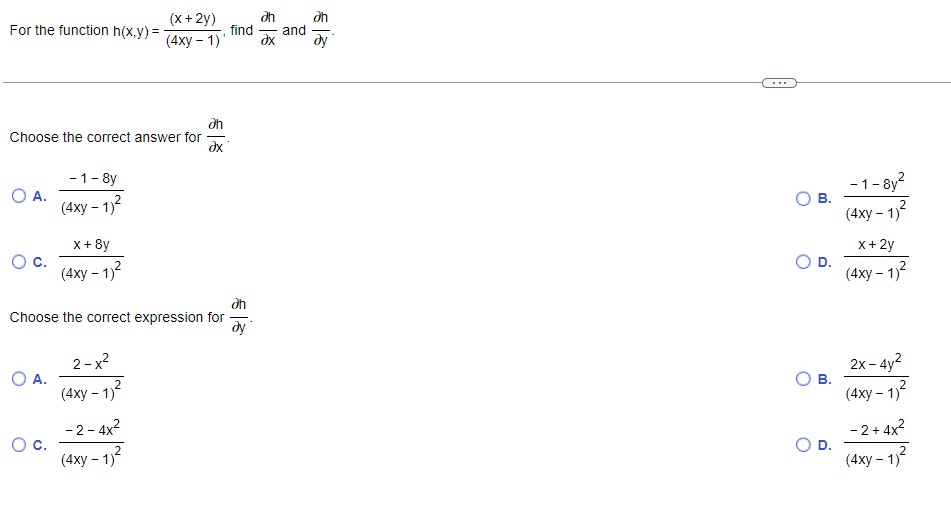 For the function $h(x,y) = \frac{(x+2y)}{(4xy-1)}$, find $\frac{\partial h}{\partial x}$ and $\frac{\partial h}{\partial y}$.

...

Choose the correct answer for $\frac{\partial h}{\partial x}$.

A. $\frac{-1-8y}{(4xy-1)^2}$

B. $\frac{-1-8y^2}{(4xy-1)^2}$

C. $\frac{x+8y}{(4xy-1)^2}$

D. $\frac{x+2y}{(4xy-1)^2}$

Choose the correct expression for $\frac{\partial h}{\partial y}$.

A. $\frac{2-x^2}{(4xy-1)^2}$

B. $\frac{2x-4y^2}{(4xy-1)^2}$

C. $\frac{-2-4x^2}{(4xy-1)^2}$

D. $\frac{-2+4x^2}{(4xy-1)^2}$